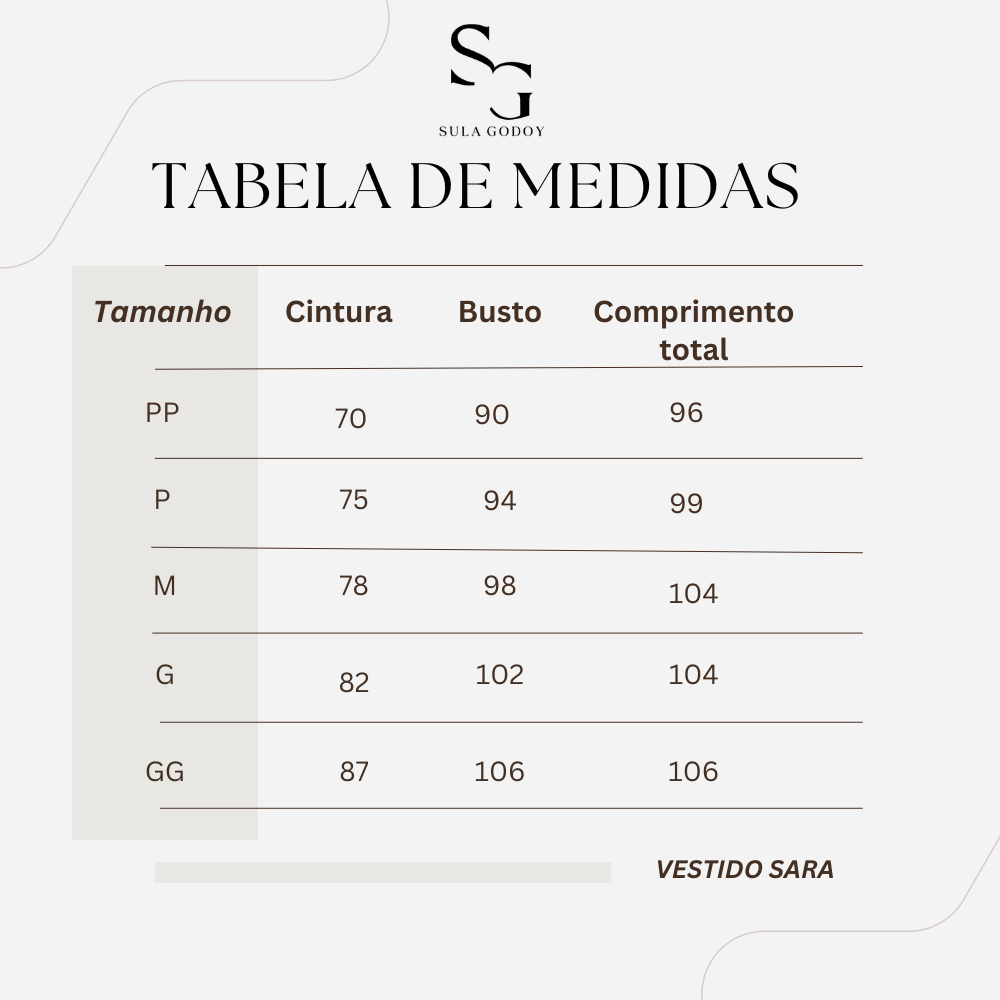 SG
SULA GODOY

TABELA DE MEDIDAS

| Tamanho | Cintura | Busto | Comprimento total |
|---|---|---|---|
| PP | 70 | 90 | 96 |
| P | 75 | 94 | 99 |
| M | 78 | 98 | 104 |
| G | 82 | 102 | 104 |
| GG | 87 | 106 | 106 |

VESTIDO SARA